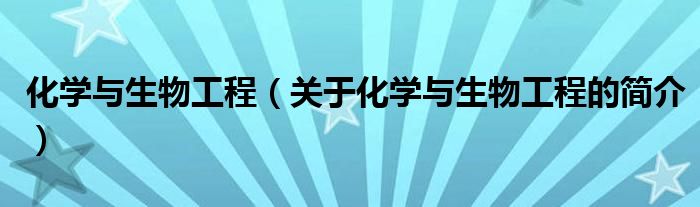 化学与生物工程（关于化学与生物工程的简介）